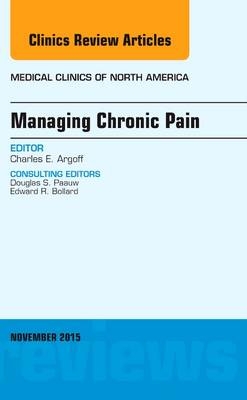 Clinics Review Articles

MEDICAL CLINICS OF NORTH AMERICA

Managing Chronic Pain

EDITOR
Charles E. Argoff

CONSULTING EDITORS
Douglas S. Paauw
Edward R. Bollard

NOVEMBER 2015

reviews